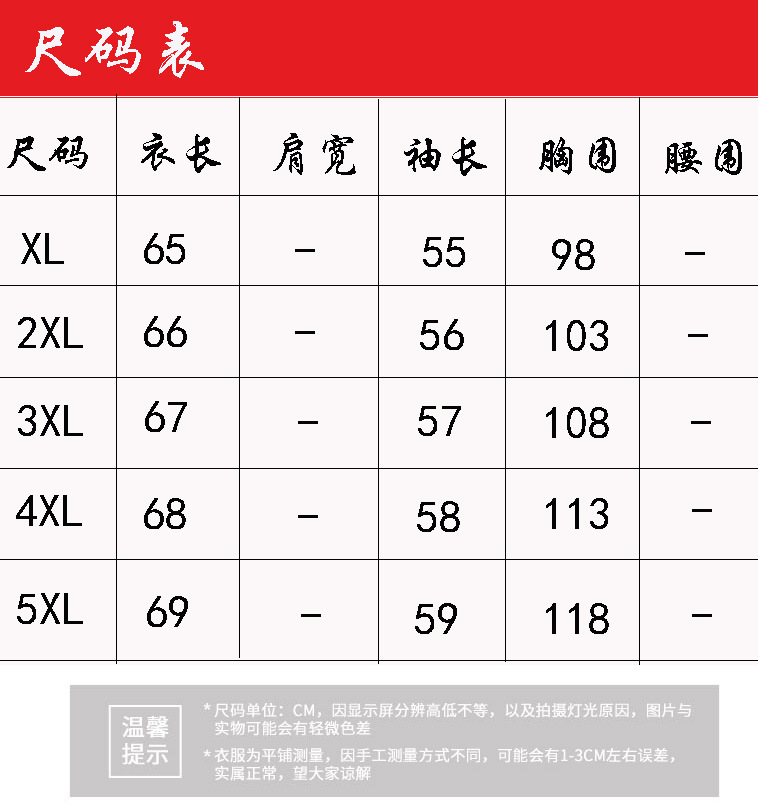 尺码表

| 尺码 | 衣长 | 肩宽 | 袖长 | 胸围 | 腰围 |
|---|---|---|---|---|---|
| XL | 65 | - | 55 | 98 | - |
| 2XL | 66 | - | 56 | 103 | - |
| 3XL | 67 | - | 57 | 108 | - |
| 4XL | 68 | - | 58 | 113 | - |
| 5XL | 69 | - | 59 | 118 | - |

温馨提示

*尺码单位：CM，因显示屏分辨高低不等，以及拍摄灯光原因，图片与实物可能会有轻微色差

*衣服为平铺测量，因手工测量方式不同，可能会有1-3CM左右误差，实属正常，望大家谅解